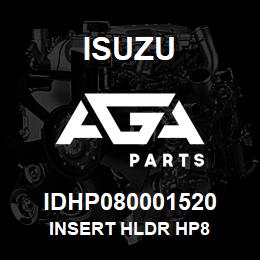 ISUZU

AGA

PARTS

IDHP080001520
INSERT HLDR HP8